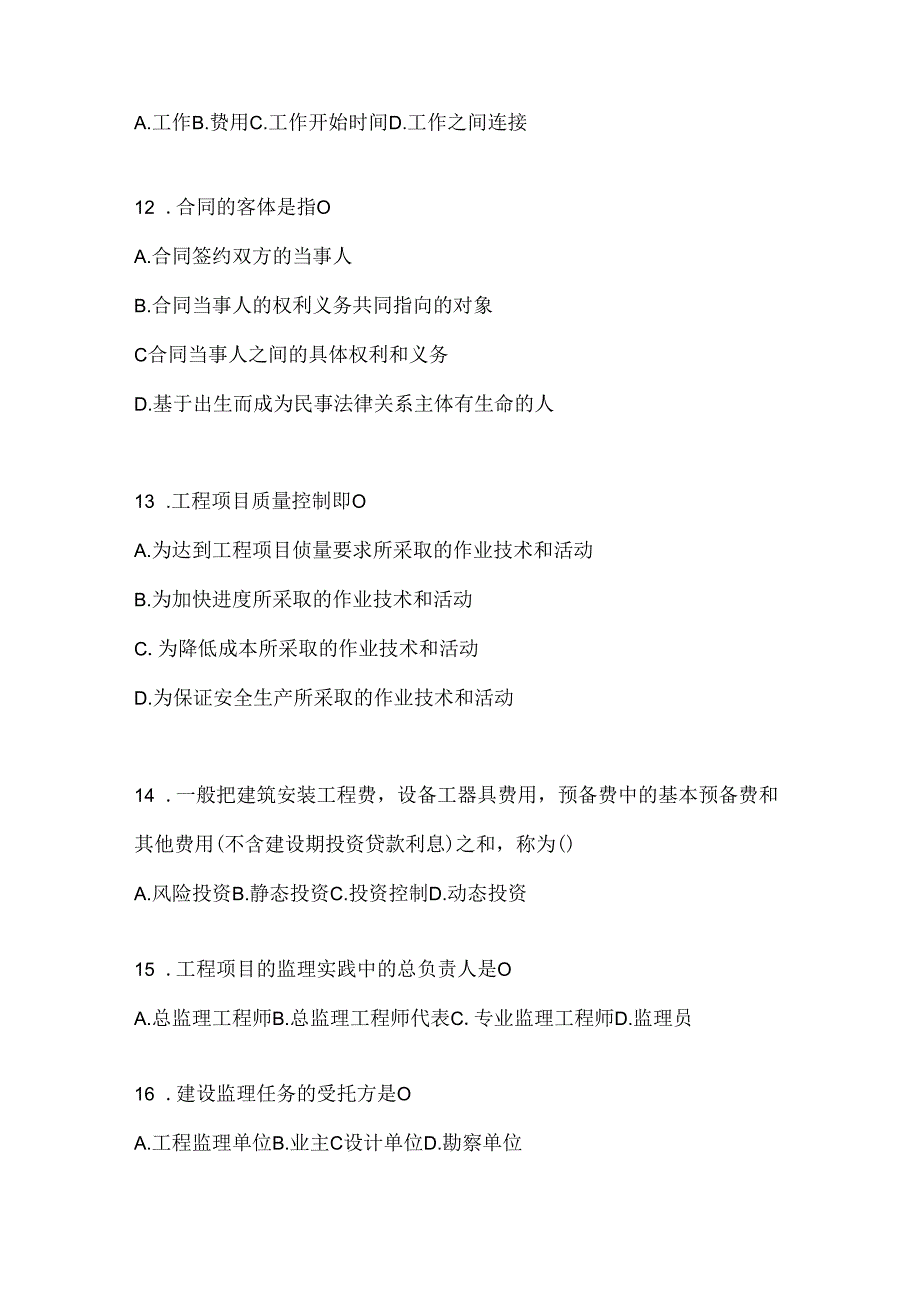 A.工作B.费用C.工作开始时间D.工作之间连接

12 .合同的客体是指O

A.合同签约双方的当事人

B.合同当事人的权利义务共同指向的对象

C合同当事人之间的具体权利和义务

D.基于出生而成为民事法律关系主体有生命的人

13 .工程项目质量控制即O

A.为达到工程项目侦量要求所采取的作业技术和活动

B.为加快进度所采取的作业技术和活动

C. 为降低成本所采取的作业技术和活动

D.为保证安全生产所采取的作业技术和活动

14 .一般把建筑安装工程费，设备工器具费用，预备费中的基本预备费和其他费用(不含建设期投资贷款利息)之和，称为()

A.风险投资B.静态投资C.投资控制D.动态投资

15 .工程项目的监理实践中的总负责人是O

A.总监理工程师B.总监理工程师代表C. 专业监理工程师D.监理员

16 .建设监理任务的受托方是O

A.工程监理单位B.业主C设计单位D.勘察单位